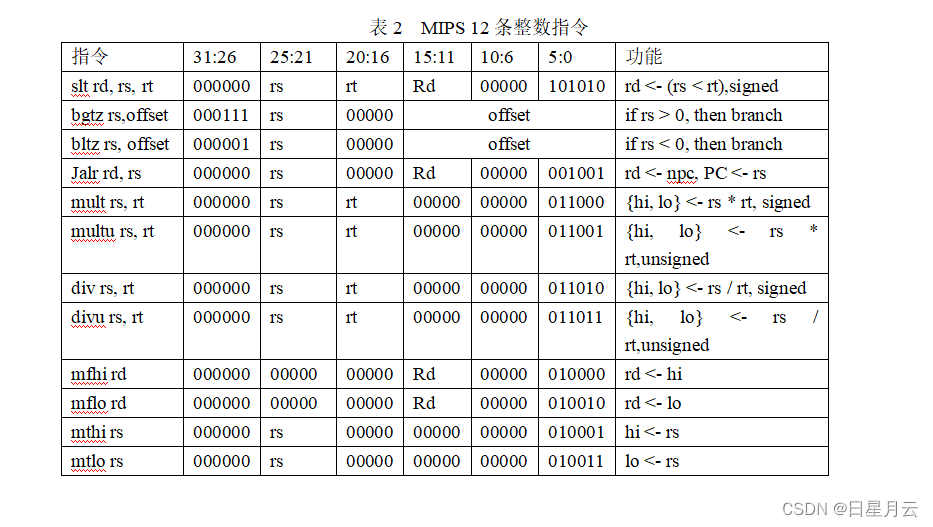 表 2　MIPS 12 条整数指令

| 指令 | 31:26 | 25:21 | 20:16 | 15:11 | 10:6 | 5:0 | 功能 |
|---|---|---|---|---|---|---|---|
| slt rd, rs, rt | 000000 | rs | rt | Rd | 00000 | 101010 | rd <- (rs < rt),signed |
| bgtz rs,offset | 000111 | rs | 00000 | offset | | | if rs > 0, then branch |
| bltz rs, offset | 000001 | rs | 00000 | offset | | | if rs < 0, then branch |
| Jalr rd, rs | 000000 | rs | 00000 | Rd | 00000 | 001001 | rd <- npc, PC <- rs |
| mult rs, rt | 000000 | rs | rt | 00000 | 00000 | 011000 | {hi, lo} <- rs * rt, signed |
| multu rs, rt | 000000 | rs | rt | 00000 | 00000 | 011001 | {hi, lo} <- rs * rt,unsigned |
| div rs, rt | 000000 | rs | rt | 00000 | 00000 | 011010 | {hi, lo} <- rs / rt, signed |
| divu rs, rt | 000000 | rs | rt | 00000 | 00000 | 011011 | {hi, lo} <- rs / rt,unsigned |
| mfhi rd | 000000 | 00000 | 00000 | Rd | 00000 | 010000 | rd <- hi |
| mflo rd | 000000 | 00000 | 00000 | Rd | 00000 | 010010 | rd <- lo |
| mthi rs | 000000 | rs | 00000 | 00000 | 00000 | 010001 | hi <- rs |
| mtlo rs | 000000 | rs | 00000 | 00000 | 00000 | 010011 | lo <- rs |

CSDN @日星月云